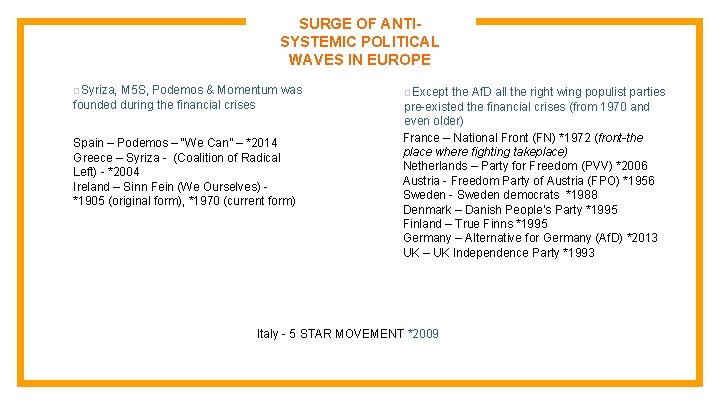 SURGE OF ANTI-SYSTEMIC POLITICAL WAVES IN EUROPE

□Syriza, M5S, Podemos & Momentum was founded during the financial crises

Spain – Podemos – "We Can" – *2014
Greece – Syriza - (Coalition of Radical Left) - *2004
Ireland – Sinn Fein (We Ourselves) - *1905 (original form), *1970 (current form)

□Except the AfD all the right wing populist parties pre-existed the financial crises (from 1970 and even older)

France – National Front (FN) *1972 (front-the place where fighting takeplace)
Netherlands – Party for Freedom (PVV) *2006
Austria - Freedom Party of Austria (FPO) *1956
Sweden - Sweden democrats *1988
Denmark – Danish People's Party *1995
Finland – True Finns *1995
Germany – Alternative for Germany (AfD) *2013
UK – UK Independence Party *1993

Italy - 5 STAR MOVEMENT *2009